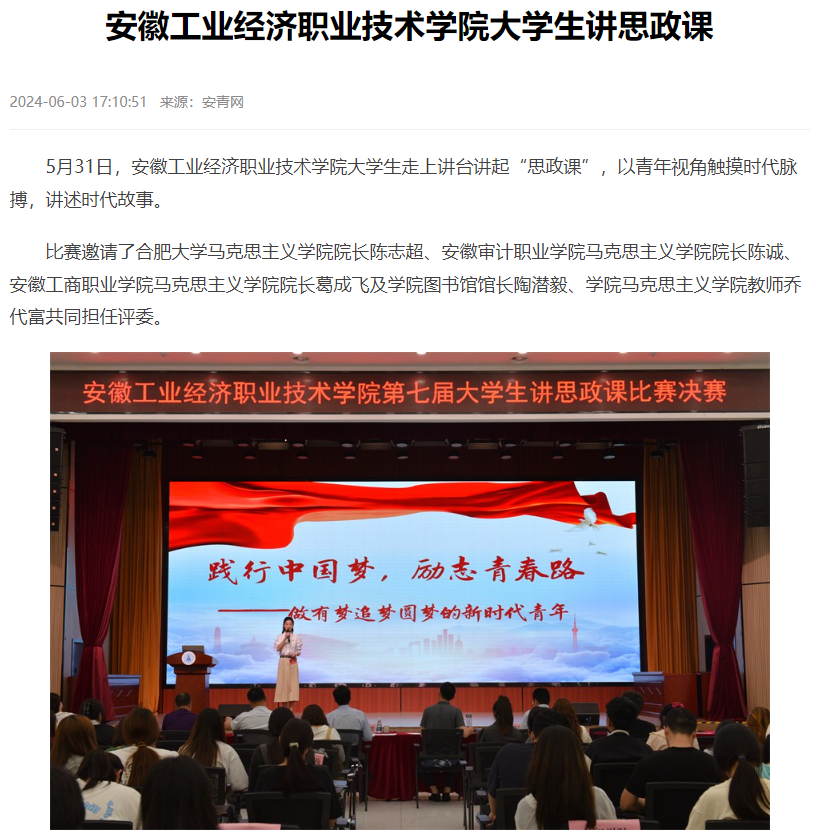 安徽工业经济职业技术学院大学生讲思政课

2024-06-03 17:10:51 来源：安青网

5月31日，安徽工业经济职业技术学院大学生走上讲台讲起“思政课”，以青年视角触摸时代脉搏，讲述时代故事。

比赛邀请了合肥大学马克思主义学院院长陈志超、安徽审计职业学院马克思主义学院院长陈诚、安徽工商职业学院马克思主义学院院长葛成飞及学院图书馆馆长陶潜毅、学院马克思主义学院教师乔代富共同担任评委。

安徽工业经济职业技术学院第七届大学生讲思政课比赛决赛

践行中国梦，励志青春路

——做有梦追梦圆梦的新时代青年